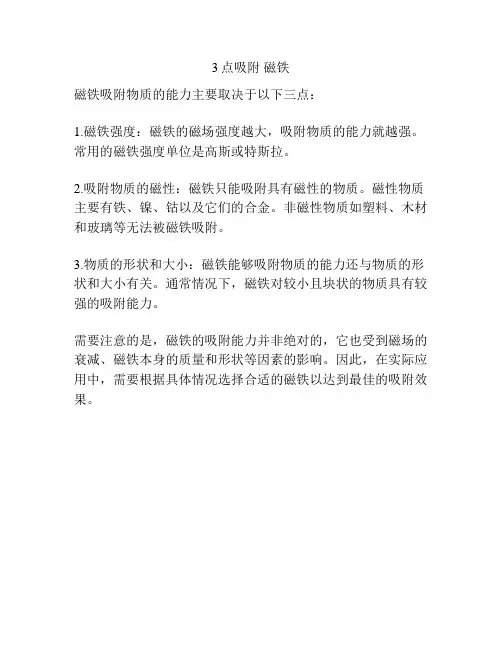 3 点吸附 磁铁

磁铁吸附物质的能力主要取决于以下三点：

1.磁铁强度：磁铁的磁场强度越大，吸附物质的能力就越强。常用的磁铁强度单位是高斯或特斯拉。

2.吸附物质的磁性：磁铁只能吸附具有磁性的物质。磁性物质主要有铁、镍、钴以及它们的合金。非磁性物质如塑料、木材和玻璃等无法被磁铁吸附。

3.物质的形状和大小：磁铁能够吸附物质的能力还与物质的形状和大小有关。通常情况下，磁铁对较小且块状的物质具有较强的吸附能力。

需要注意的是，磁铁的吸附能力并非绝对的，它也受到磁场的衰减、磁铁本身的质量和形状等因素的影响。因此，在实际应用中，需要根据具体情况选择合适的磁铁以达到最佳的吸附效果。